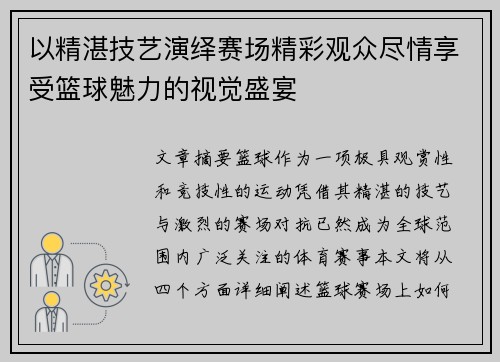 以精湛技艺演绎赛场精彩观众尽情享受篮球魅力的视觉盛宴

文章摘要篮球作为一项极具观赏性和竞技性的运动凭借其精湛的技艺与激烈的赛场对抗已然成为全球范围内广泛关注的体育赛事本文将从四个方面详细阐述篮球赛场上如何